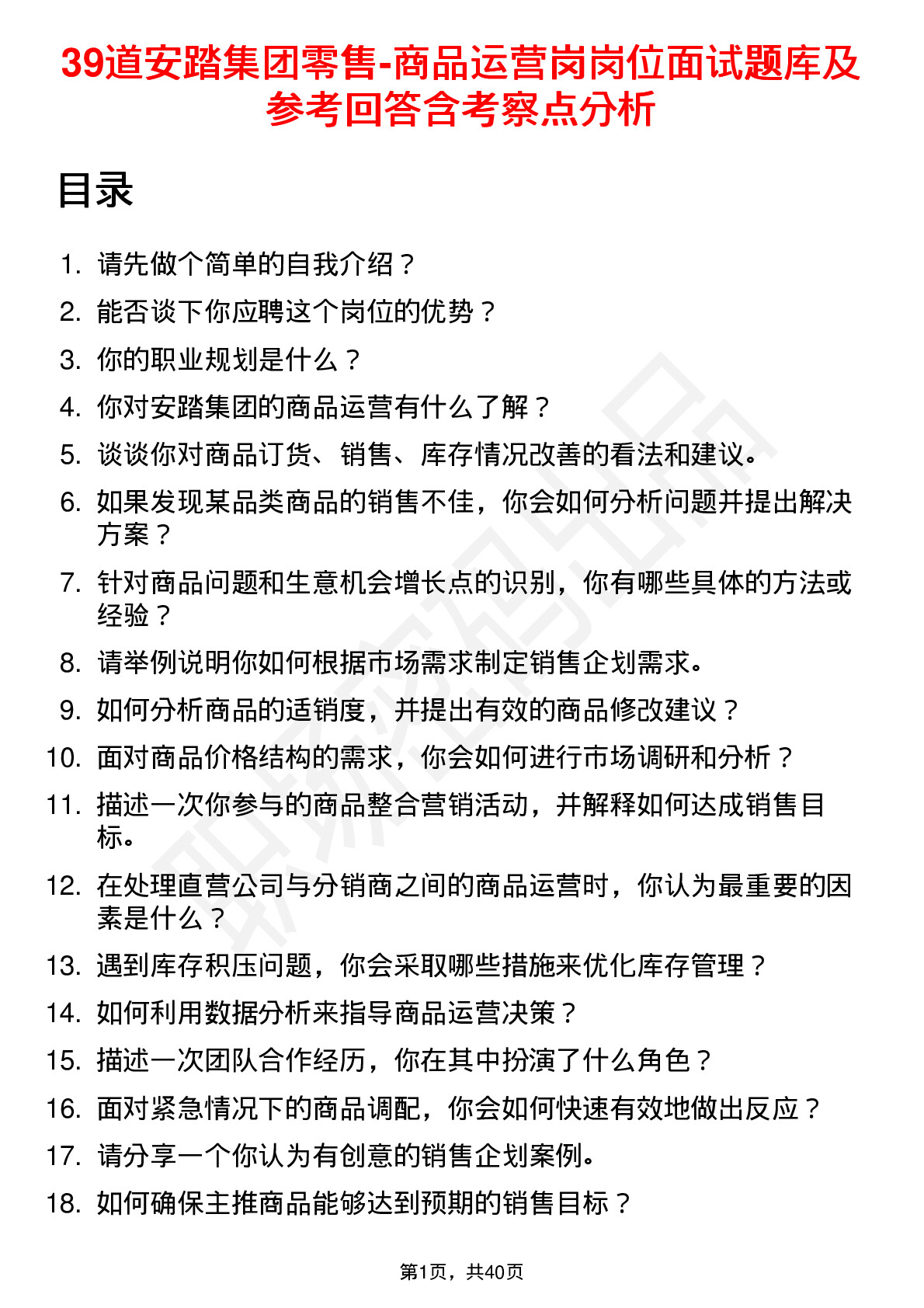 39道安踏集团零售-商品运营岗岗位面试题库及参考回答含考察点分析

目录

1. 请先做个简单的自我介绍？
2. 能否谈下你应聘这个岗位的优势？
3. 你的职业规划是什么？
4. 你对安踏集团的商品运营有什么了解？
5. 谈谈你对商品订货、销售、库存情况改善的看法和建议。
6. 如果发现某品类商品的销售不佳，你会如何分析问题并提出解决方案？
7. 针对商品问题和生意机会增长点的识别，你有哪些具体的方法或经验？
8. 请举例说明你如何根据市场需求制定销售企划需求。
9. 如何分析商品的适销度，并提出有效的商品修改建议？
10. 面对商品价格结构的需求，你会如何进行市场调研和分析？
11. 描述一次你参与的商品整合营销活动，并解释如何达成销售目标。
12. 在处理直营公司与分销商之间的商品运营时，你认为最重要的因素是什么？
13. 遇到库存积压问题，你会采取哪些措施来优化库存管理？
14. 如何利用数据分析来指导商品运营决策？
15. 描述一次团队合作经历，你在其中扮演了什么角色？
16. 面对紧急情况下的商品调配，你会如何快速有效地做出反应？
17. 请分享一个你认为有创意的销售企划案例。
18. 如何确保主推商品能够达到预期的销售目标？

第1页，共40页